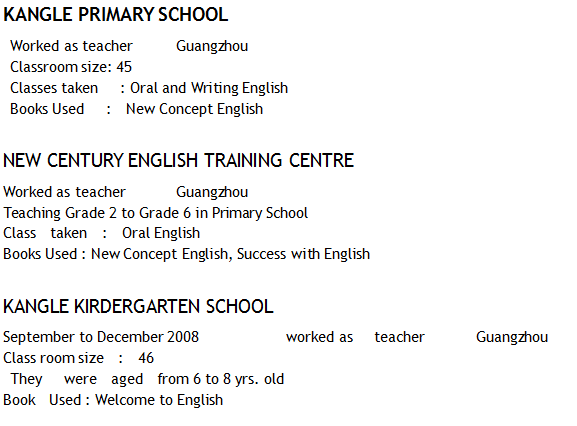 KANGLE PRIMARY SCHOOL

Worked as teacher Guangzhou
Classroom size: 45
Classes taken : Oral and Writing English
Books Used : New Concept English

NEW CENTURY ENGLISH TRAINING CENTRE

Worked as teacher Guangzhou
Teaching Grade 2 to Grade 6 in Primary School
Class taken : Oral English
Books Used : New Concept English, Success with English

KANGLE KIRDERGARTEN SCHOOL

September to December 2008 worked as teacher Guangzhou
Class room size : 46
They were aged from 6 to 8 yrs. old
Book Used : Welcome to English